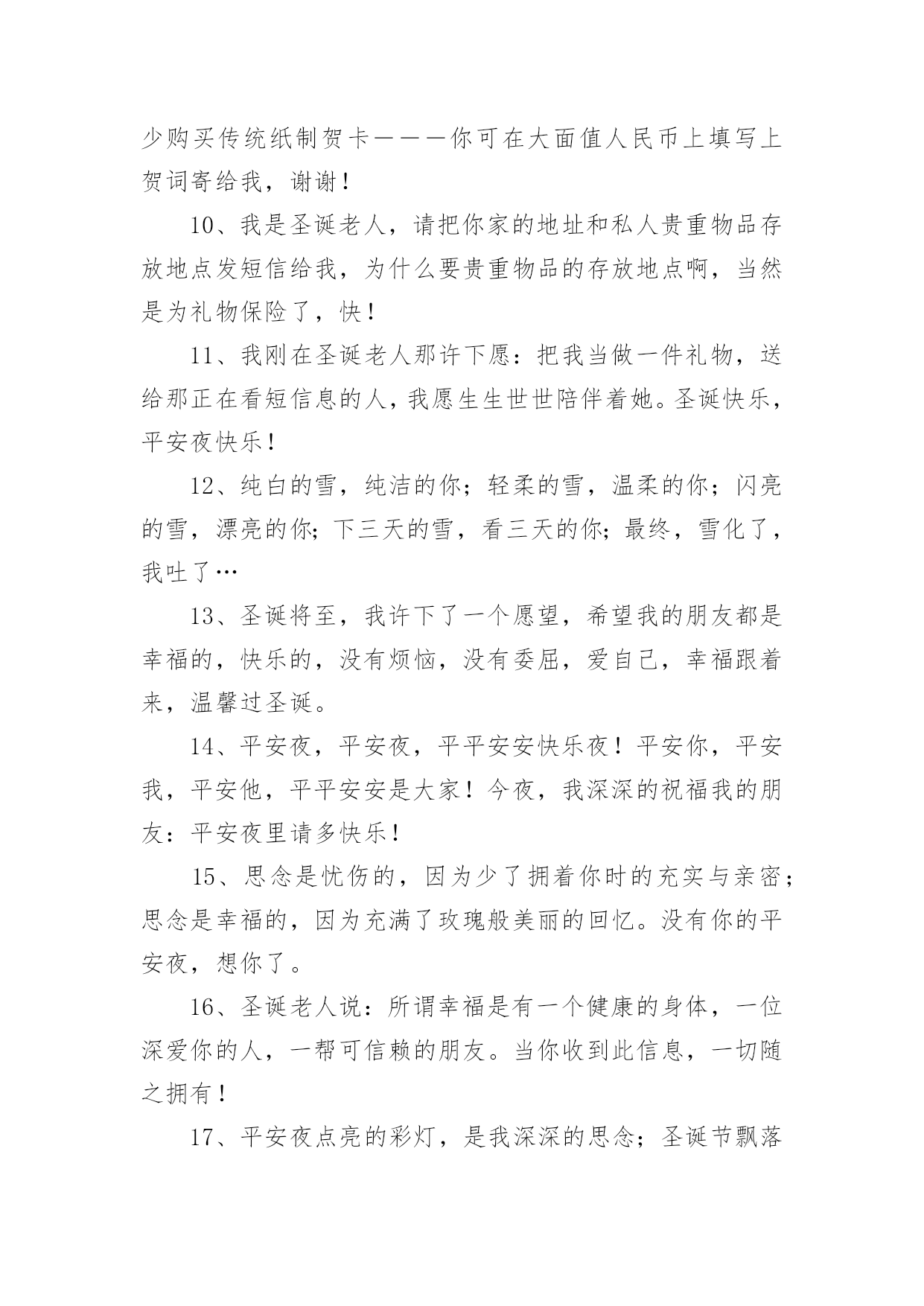 少购买传统纸制贺卡———你可在大面值人民币上填写上贺词寄给我，谢谢！

10、我是圣诞老人，请把你家的地址和私人贵重物品存放地点发短信给我，为什么要贵重物品的存放地点啊，当然是为礼物保险了，快！

11、我刚在圣诞老人那许下愿：把我当做一件礼物，送给那正在看短信息的人，我愿生生世世陪伴着她。圣诞快乐，平安夜快乐！

12、纯白的雪，纯洁的你；轻柔的雪，温柔的你；闪亮的雪，漂亮的你；下三天的雪，看三天的你；最终，雪化了，我吐了…

13、圣诞将至，我许下了一个愿望，希望我的朋友都是幸福的，快乐的，没有烦恼，没有委屈，爱自己，幸福跟着来，温馨过圣诞。

14、平安夜，平安夜，平平安安快乐夜！平安你，平安我，平安他，平平安安是大家！今夜，我深深的祝福我的朋友：平安夜里请多快乐！

15、思念是忧伤的，因为少了拥着你时的充实与亲密；思念是幸福的，因为充满了玫瑰般美丽的回忆。没有你的平安夜，想你了。

16、圣诞老人说：所谓幸福是有一个健康的身体，一位深爱你的人，一帮可信赖的朋友。当你收到此信息，一切随之拥有！

17、平安夜点亮的彩灯，是我深深的思念；圣诞节飘落